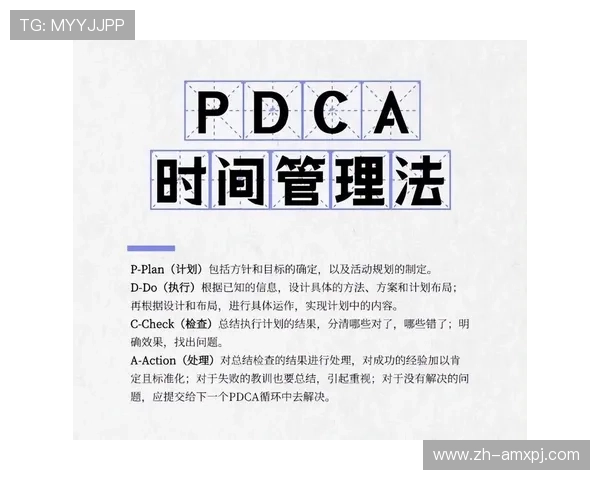 TG: MYYJJPP

PDCA
时间管理法

P-Plan（计划）包括方针和目标的确定，以及活动规划的制定。
D-Do（执行）根据已知的信息，设计具体的方法、方案和计划布局；再根据设计和布局，进行具体运作，实现计划中的内容。
C-Check（检查）总结执行计划的结果，分清哪些对了，哪些错了；明确效果，找出问题。
A-Action（处理）对总结检查的结果进行处理，对成功的经验加以肯定且标准化；对于失败的教训也要总结，引起重视；对于没有解决的问题，应提交给下一个PDCA循环中去解决。

www.zh-amxpj.com